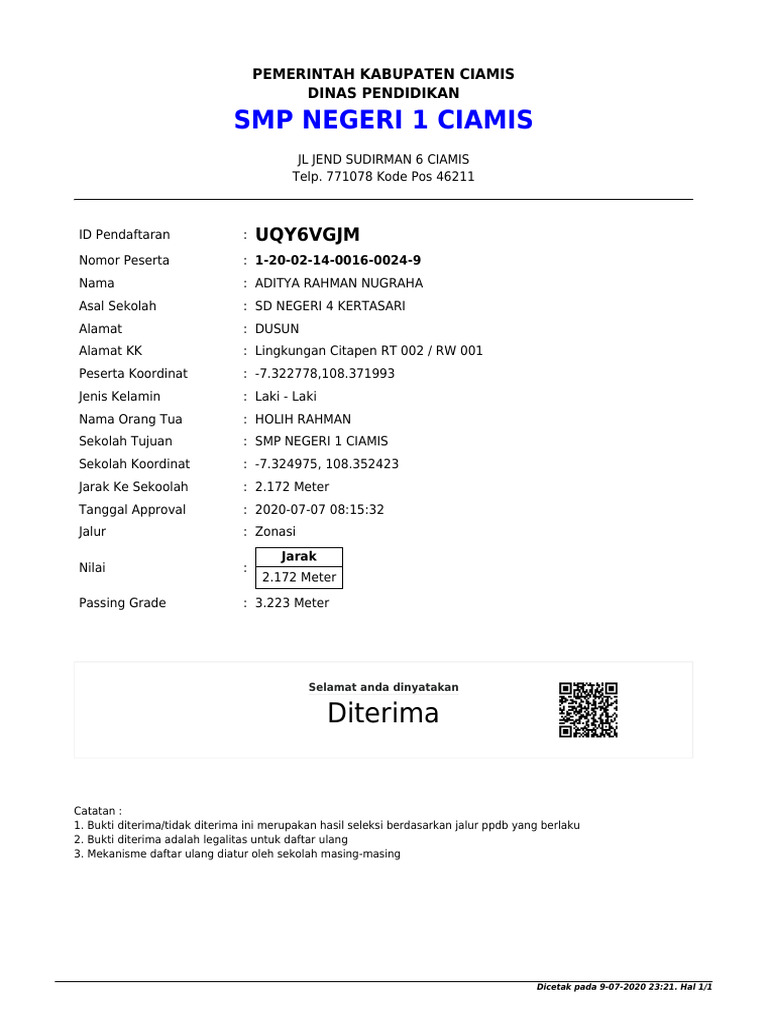 PEMERINTAH KABUPATEN CIAMIS
DINAS PENDIDIKAN
SMP NEGERI 1 CIAMIS

JL JEND SUDIRMAN 6 CIAMIS
Telp. 771078 Kode Pos 46211

ID Pendaftaran : UQY6VGJM
Nomor Peserta : 1-20-02-14-0016-0024-9
Nama : ADITYA RAHMAN NUGRAHA
Asal Sekolah : SD NEGERI 4 KERTASARI
Alamat : DUSUN
Alamat KK : Lingkungan Citapen RT 002 / RW 001
Peserta Koordinat : -7.322778,108.371993
Jenis Kelamin : Laki - Laki
Nama Orang Tua : HOLIH RAHMAN
Sekolah Tujuan : SMP NEGERI 1 CIAMIS
Sekolah Koordinat : -7.324975, 108.352423
Jarak Ke Sekoolah : 2.172 Meter
Tanggal Approval : 2020-07-07 08:15:32
Jalur : Zonasi
Nilai :

| Jarak |
|---|
| 2.172 Meter |

Passing Grade : 3.223 Meter

Selamat anda dinyatakan
Diterima

Catatan :
1. Bukti diterima/tidak diterima ini merupakan hasil seleksi berdasarkan jalur ppdb yang berlaku
2. Bukti diterima adalah legalitas untuk daftar ulang
3. Mekanisme daftar ulang diatur oleh sekolah masing-masing

Dicetak pada 9-07-2020 23:21. Hal 1/1